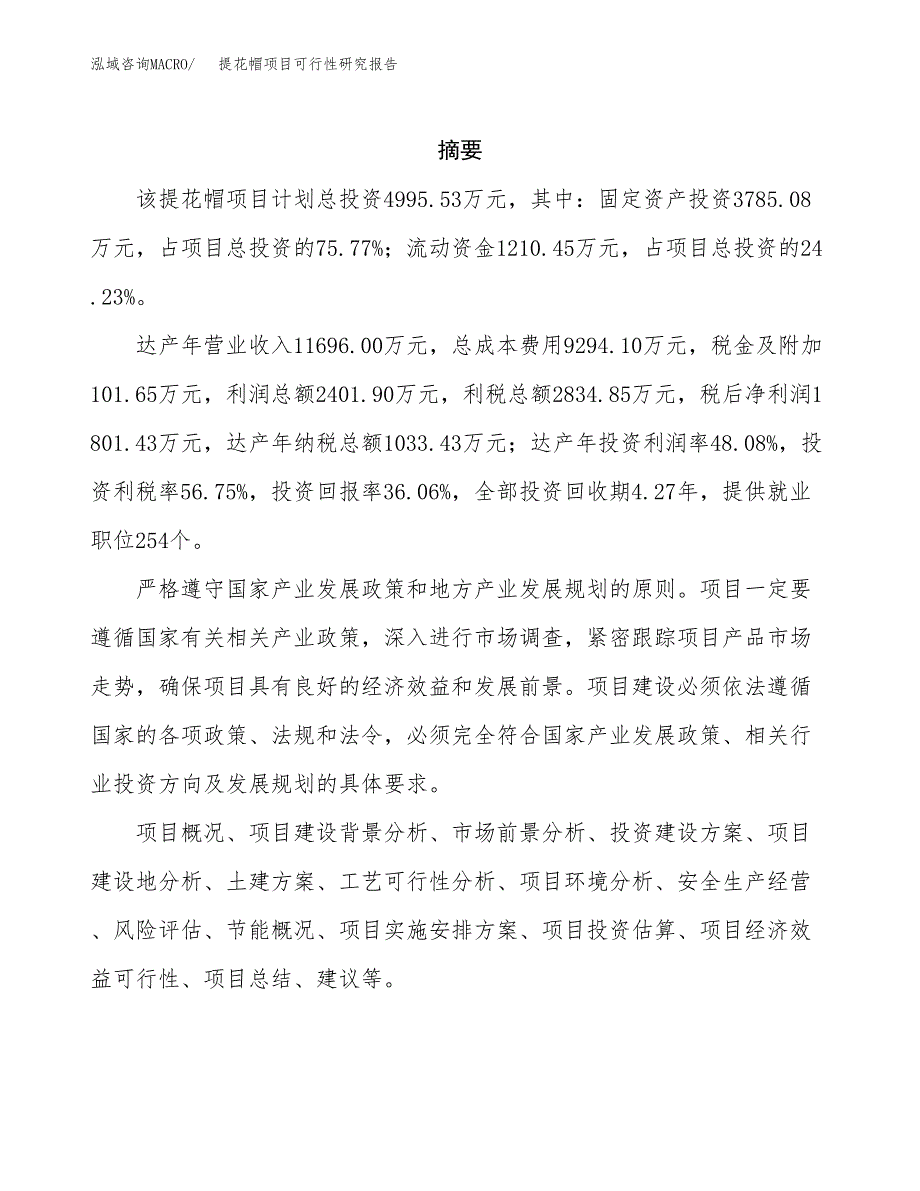 泓域咨询MACRO/　提花帽项目可行性研究报告

摘要

该提花帽项目计划总投资4995.53万元，其中：固定资产投资3785.08万元，占项目总投资的75.77%；流动资金1210.45万元，占项目总投资的24.23%。

达产年营业收入11696.00万元，总成本费用9294.10万元，税金及附加101.65万元，利润总额2401.90万元，利税总额2834.85万元，税后净利润1801.43万元，达产年纳税总额1033.43万元；达产年投资利润率48.08%，投资利税率56.75%，投资回报率36.06%，全部投资回收期4.27年，提供就业职位254个。

严格遵守国家产业发展政策和地方产业发展规划的原则。项目一定要遵循国家有关相关产业政策，深入进行市场调查，紧密跟踪项目产品市场走势，确保项目具有良好的经济效益和发展前景。项目建设必须依法遵循国家的各项政策、法规和法令，必须完全符合国家产业发展政策、相关行业投资方向及发展规划的具体要求。

项目概况、项目建设背景分析、市场前景分析、投资建设方案、项目建设地分析、土建方案、工艺可行性分析、项目环境分析、安全生产经营、风险评估、节能概况、项目实施安排方案、项目投资估算、项目经济效益可行性、项目总结、建议等。